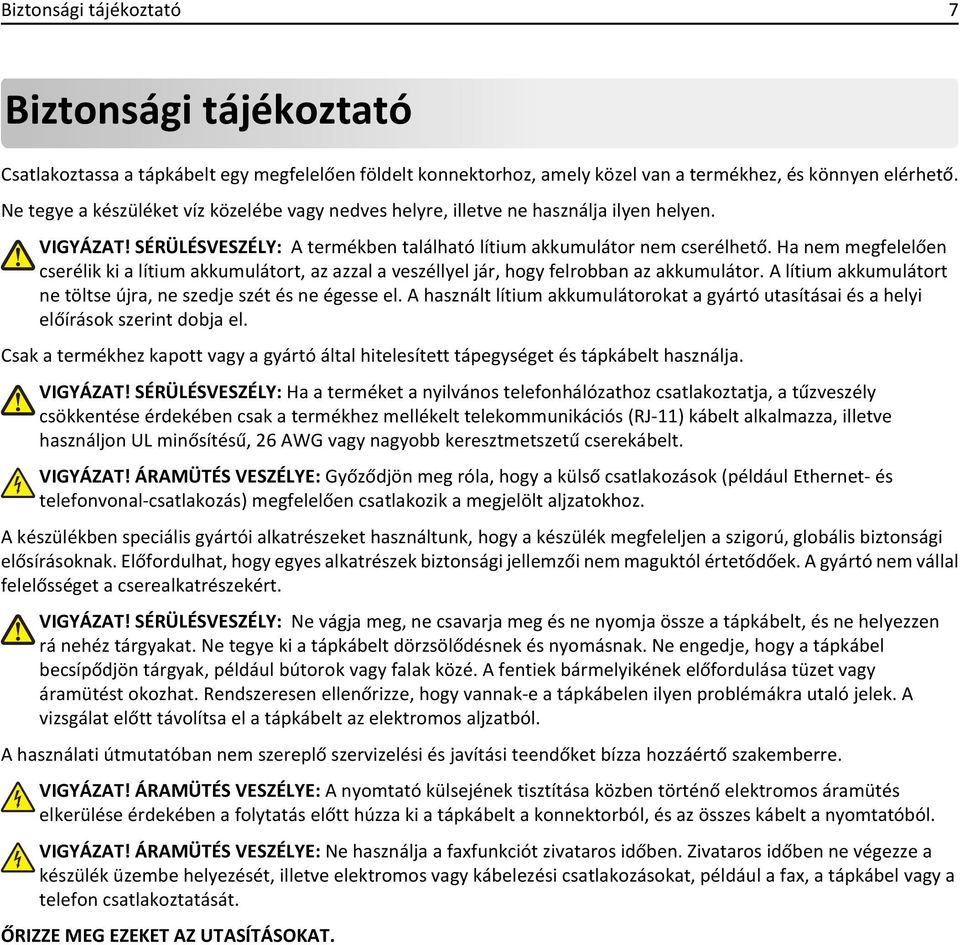 Biztonsági tájékoztató 7

Biztonsági tájékoztató

Csatlakoztassa a tápkábelt egy megfelelően földelt konnektorhoz, amely közel van a termékhez, és könnyen elérhető.

Ne tegye a készüléket víz közelébe vagy nedves helyre, illetve ne használja ilyen helyen.

VIGYÁZAT! SÉRÜLÉSVESZÉLY: A termékben található lítium akkumulátor nem cserélhető. Ha nem megfelelően cserélik ki a lítium akkumulátort, az azzal a veszéllyel jár, hogy felrobban az akkumulátor. A lítium akkumulátort ne töltse újra, ne szedje szét és ne égesse el. A használt lítium akkumulátorokat a gyártó utasításai és a helyi előírások szerint dobja el.

Csak a termékhez kapott vagy a gyártó által hitelesített tápegységet és tápkábelt használja.

VIGYÁZAT! SÉRÜLÉSVESZÉLY: Ha a terméket a nyilvános telefonhálózathoz csatlakoztatja, a tűzveszély csökkentése érdekében csak a termékhez mellékelt telekommunikációs (RJ-11) kábelt alkalmazza, illetve használjon UL minősítésű, 26 AWG vagy nagyobb keresztmetszetű cserekábelt.

VIGYÁZAT! ÁRAMÜTÉS VESZÉLYE: Győződjön meg róla, hogy a külső csatlakozások (például Ethernet- és telefonvonal-csatlakozás) megfelelően csatlakozik a megjelölt aljzatokhoz.

A készülékben speciális gyártói alkatrészeket használtunk, hogy a készülék megfeleljen a szigorú, globális biztonsági elősírásoknak. Előfordulhat, hogy egyes alkatrészek biztonsági jellemzői nem maguktól értetődőek. A gyártó nem vállal felelősséget a cserealkatrészekért.

VIGYÁZAT! SÉRÜLÉSVESZÉLY: Ne vágja meg, ne csavarja meg és ne nyomja össze a tápkábelt, és ne helyezzen rá nehéz tárgyakat. Ne tegye ki a tápkábelt dörzsölődésnek és nyomásnak. Ne engedje, hogy a tápkábel becsípődjön tárgyak, például bútorok vagy falak közé. A fentiek bármelyikének előfordulása tüzet vagy áramütést okozhat. Rendszeresen ellenőrizze, hogy vannak-e a tápkábelen ilyen problémákra utaló jelek. A vizsgálat előtt távolítsa el a tápkábelt az elektromos aljzatból.

A használati útmutatóban nem szereplő szervizelési és javítási teendőket bízza hozzáértő szakemberre.

VIGYÁZAT! ÁRAMÜTÉS VESZÉLYE: A nyomtató külsejének tisztítása közben történő elektromos áramütés elkerülése érdekében a folytatás előtt húzza ki a tápkábelt a konnektorból, és az összes kábelt a nyomtatóból.

VIGYÁZAT! ÁRAMÜTÉS VESZÉLYE: Ne használja a faxfunkciót zivataros időben. Zivataros időben ne végezze a készülék üzembe helyezését, illetve elektromos vagy kábelezési csatlakozásokat, például a fax, a tápkábel vagy a telefon csatlakoztatását.

ŐRIZZE MEG EZEKET AZ UTASÍTÁSOKAT.